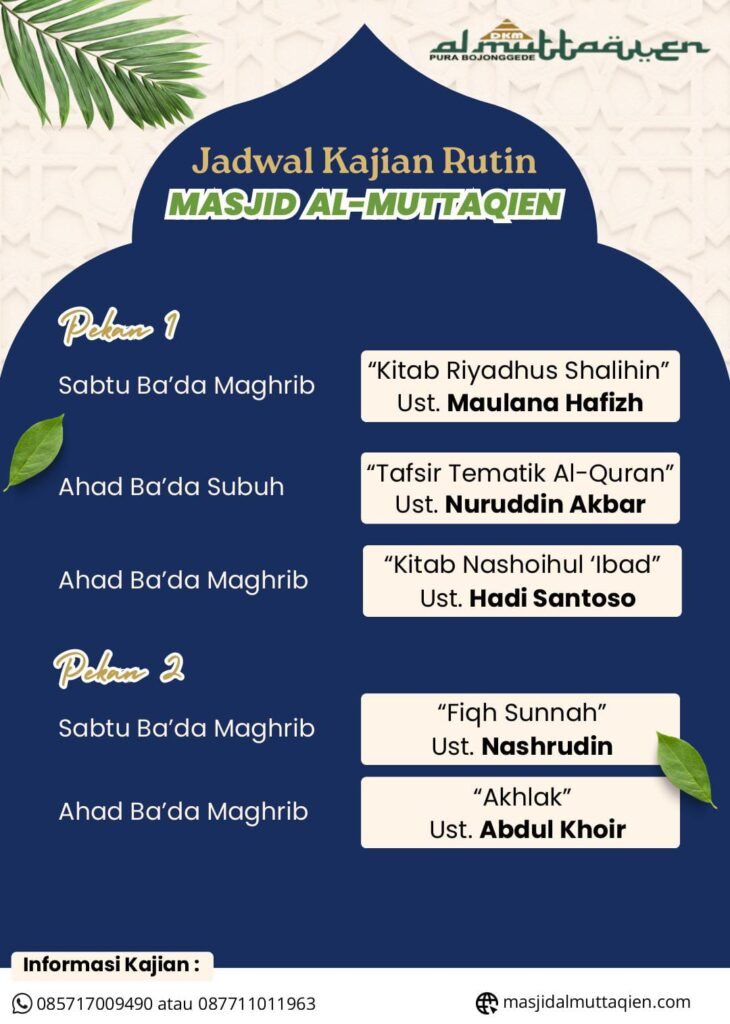 DKM
al muttaqien
PURA BOJONGGEDE

Jadwal Kajian Rutin
MASJID AL-MUTTAQIEN

Pekan 1

Sabtu Ba'da Maghrib
"Kitab Riyadhus Shalihin"
Ust. Maulana Hafizh

Ahad Ba'da Subuh
"Tafsir Tematik Al-Quran"
Ust. Nuruddin Akbar

Ahad Ba'da Maghrib
"Kitab Nashoihul 'Ibad"
Ust. Hadi Santoso

Pekan 2

Sabtu Ba'da Maghrib
"Fiqh Sunnah"
Ust. Nashrudin

Ahad Ba'da Maghrib
"Akhlak"
Ust. Abdul Khoir

Informasi Kajian :
085717009490 atau 087711011963
masjidalmuttaqien.com